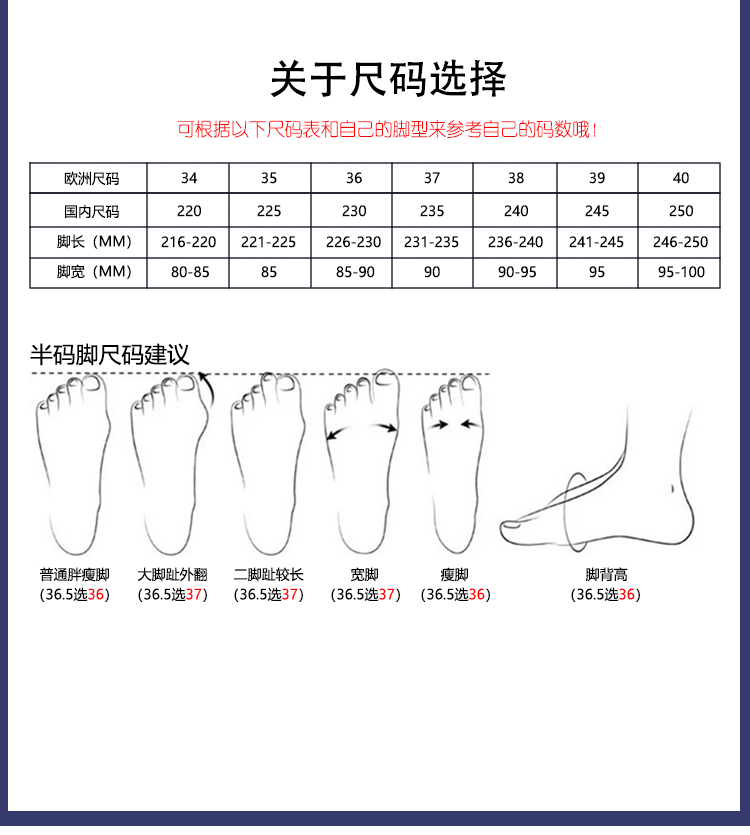 关于尺码选择

可根据以下尺码表和自己的脚型来参考自己的码数哦！

| 欧洲尺码 | 34 | 35 | 36 | 37 | 38 | 39 | 40 |
|---|---|---|---|---|---|---|---|
| 国内尺码 | 220 | 225 | 230 | 235 | 240 | 245 | 250 |
| 脚长（MM） | 216-220 | 221-225 | 226-230 | 231-235 | 236-240 | 241-245 | 246-250 |
| 脚宽（MM） | 80-85 | 85 | 85-90 | 90 | 90-95 | 95 | 95-100 |

半码脚尺码建议

普通胖瘦脚
(36.5选36)

大脚趾外翻
(36.5选37)

二脚趾较长
(36.5选37)

宽脚
(36.5选37)

瘦脚
(36.5选36)

脚背高
(36.5选36)